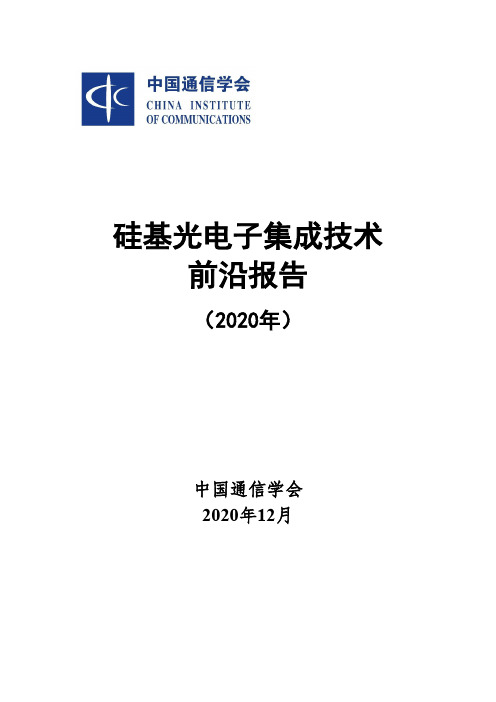 中国通信学会
CHINA INSTITUTE
OF COMMUNICATIONS

硅基光电子集成技术
前沿报告
（2020年）

中国通信学会
2020年12月